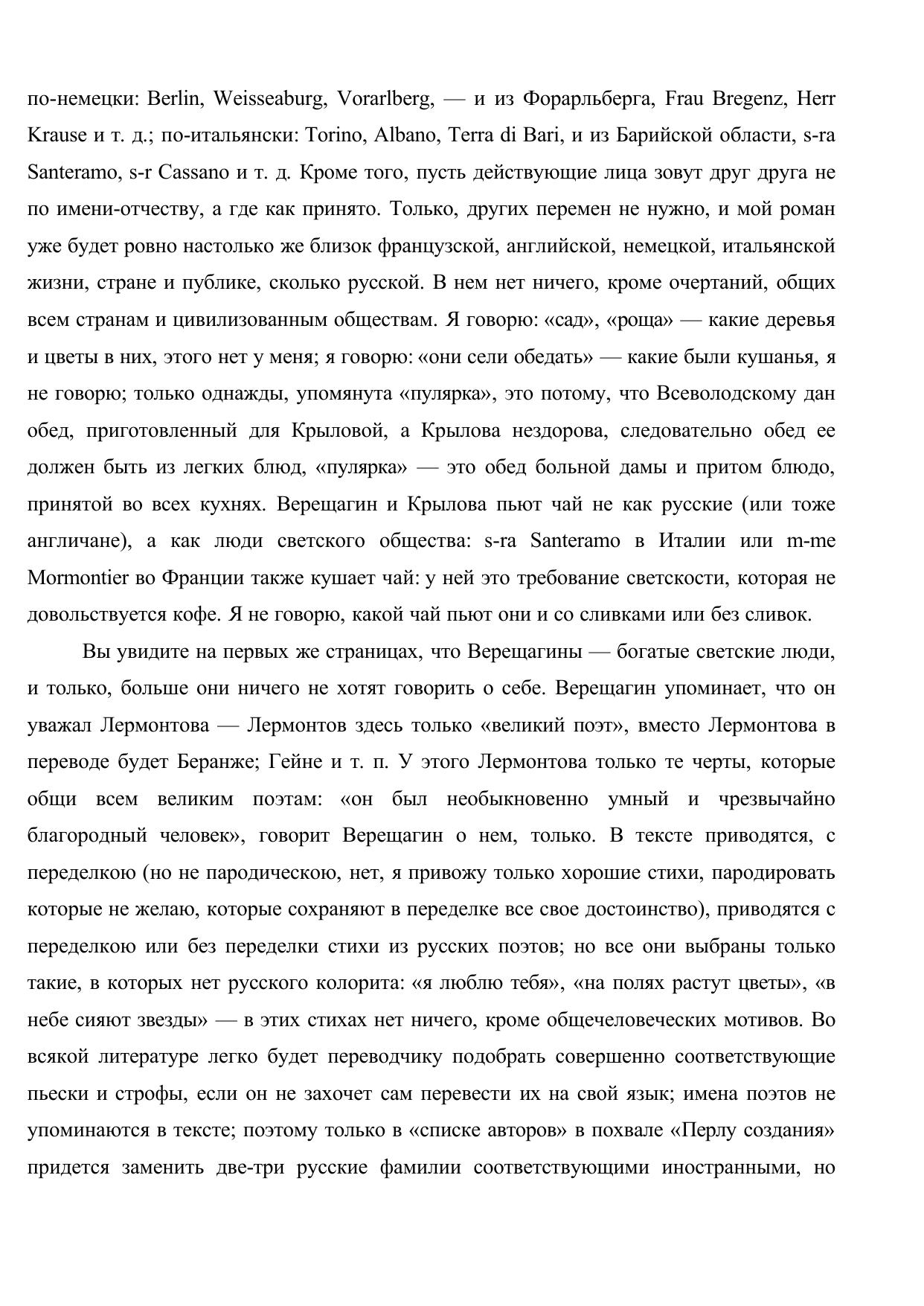 по-немецки: Berlin, Weisseaburg, Vorarlberg, — и из Форарльберга, Frau Bregenz, Herr Krause и т. д.; по-итальянски: Torino, Albano, Terra di Bari, и из Барийской области, s-ra Santeramo, s-r Cassano и т. д. Кроме того, пусть действующие лица зовут друг друга не по имени-отчеству, а где как принято. Только, других перемен не нужно, и мой роман уже будет ровно настолько же близок французской, английской, немецкой, итальянской жизни, стране и публике, сколько русской. В нем нет ничего, кроме очертаний, общих всем странам и цивилизованным обществам. Я говорю: «сад», «роща» — какие деревья и цветы в них, этого нет у меня; я говорю: «они сели обедать» — какие были кушанья, я не говорю; только однажды, упомянута «пулярка», это потому, что Всеволодскому дан обед, приготовленный для Крыловой, а Крылова нездорова, следовательно обед ее должен быть из легких блюд, «пулярка» — это обед больной дамы и притом блюдо, принятой во всех кухнях. Верещагин и Крылова пьют чай не как русские (или тоже англичане), а как люди светского общества: s-ra Santeramo в Италии или m-me Mormontier во Франции также кушает чай: у ней это требование светскости, которая не довольствуется кофе. Я не говорю, какой чай пьют они и со сливками или без сливок.

Вы увидите на первых же страницах, что Верещагины — богатые светские люди, и только, больше они ничего не хотят говорить о себе. Верещагин упоминает, что он уважал Лермонтова — Лермонтов здесь только «великий поэт», вместо Лермонтова в переводе будет Беранже; Гейне и т. п. У этого Лермонтова только те черты, которые общи всем великим поэтам: «он был необыкновенно умный и чрезвычайно благородный человек», говорит Верещагин о нем, только. В тексте приводятся, с переделкою (но не пародическою, нет, я привожу только хорошие стихи, пародировать которые не желаю, которые сохраняют в переделке все свое достоинство), приводятся с переделкою или без переделки стихи из русских поэтов; но все они выбраны только такие, в которых нет русского колорита: «я люблю тебя», «на полях растут цветы», «в небе сияют звезды» — в этих стихах нет ничего, кроме общечеловеческих мотивов. Во всякой литературе легко будет переводчику подобрать совершенно соответствующие пьески и строфы, если он не захочет сам перевести их на свой язык; имена поэтов не упоминаются в тексте; поэтому только в «списке авторов» в похвале «Перлу создания» придется заменить две-три русские фамилии соответствующими иностранными, но